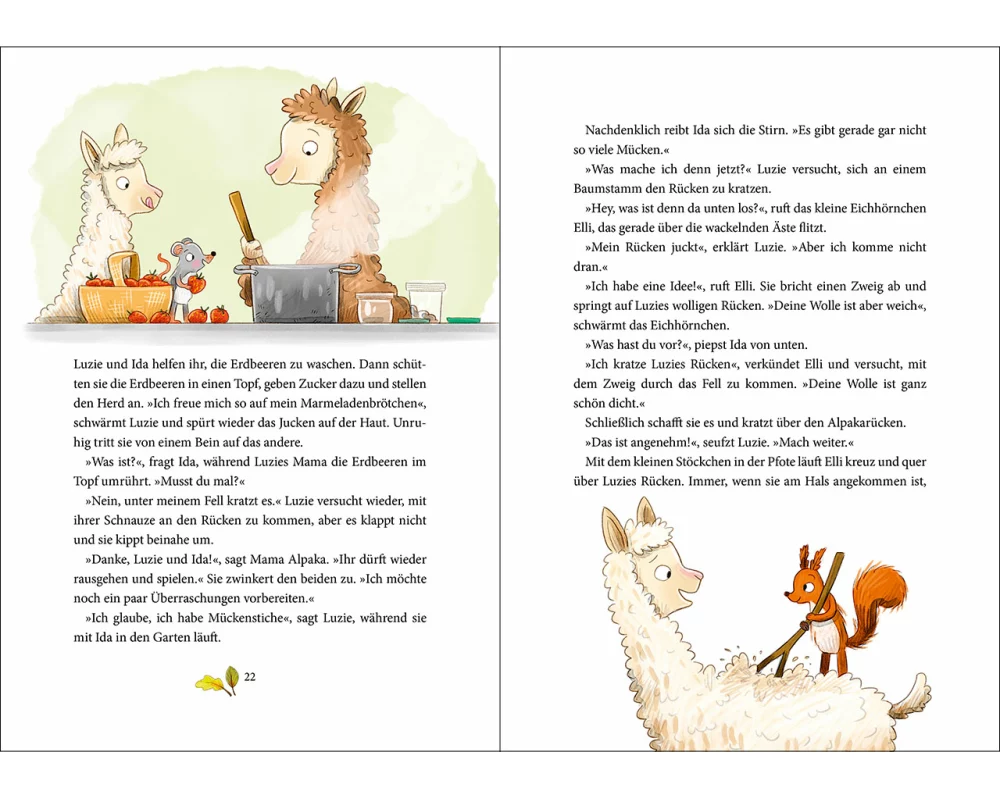 Luzie und Ida helfen ihr, die Erdbeeren zu waschen. Dann schütten sie die Erdbeeren in einen Topf, geben Zucker dazu und stellen den Herd an. »Ich freue mich so auf mein Marmeladenbrötchen«, schwärmt Luzie und spürt wieder das Jucken auf der Haut. Unruhig tritt sie von einem Bein auf das andere.

»Was ist?«, fragt Ida, während Luzies Mama die Erdbeeren im Topf umrührt. »Musst du mal?«

»Nein, unter meinem Fell kratzt es.« Luzie versucht wieder, mit ihrer Schnauze an den Rücken zu kommen, aber es klappt nicht und sie kippt beinahe um.

»Danke, Luzie und Ida!«, sagt Mama Alpaka. »Ihr dürft wieder rausgehen und spielen.« Sie zwinkert den beiden zu. »Ich möchte noch ein paar Überraschungen vorbereiten.«

»Ich glaube, ich habe Mückenstiche«, sagt Luzie, während sie mit Ida in den Garten läuft.

22

Nachdenklich reibt Ida sich die Stirn. »Es gibt gerade gar nicht so viele Mücken.«

»Was mache ich denn jetzt?« Luzie versucht, sich an einem Baumstamm den Rücken zu kratzen.

»Hey, was ist denn da unten los?«, ruft das kleine Eichhörnchen Elli, das gerade über die wackelnden Äste flitzt.

»Mein Rücken juckt«, erklärt Luzie. »Aber ich komme nicht dran.«

»Ich habe eine Idee!«, ruft Elli. Sie bricht einen Zweig ab und springt auf Luzies wolligen Rücken. »Deine Wolle ist aber weich«, schwärmt das Eichhörnchen.

»Was hast du vor?«, piepst Ida von unten.

»Ich kratze Luzies Rücken«, verkündet Elli und versucht, mit dem Zweig durch das Fell zu kommen. »Deine Wolle ist ganz schön dicht.«

Schließlich schafft sie es und kratzt über den Alpakarücken.

»Das ist angenehm!«, seufzt Luzie. »Mach weiter.«

Mit dem kleinen Stöckchen in der Pfote läuft Elli kreuz und quer über Luzies Rücken. Immer, wenn sie am Hals angekommen ist,